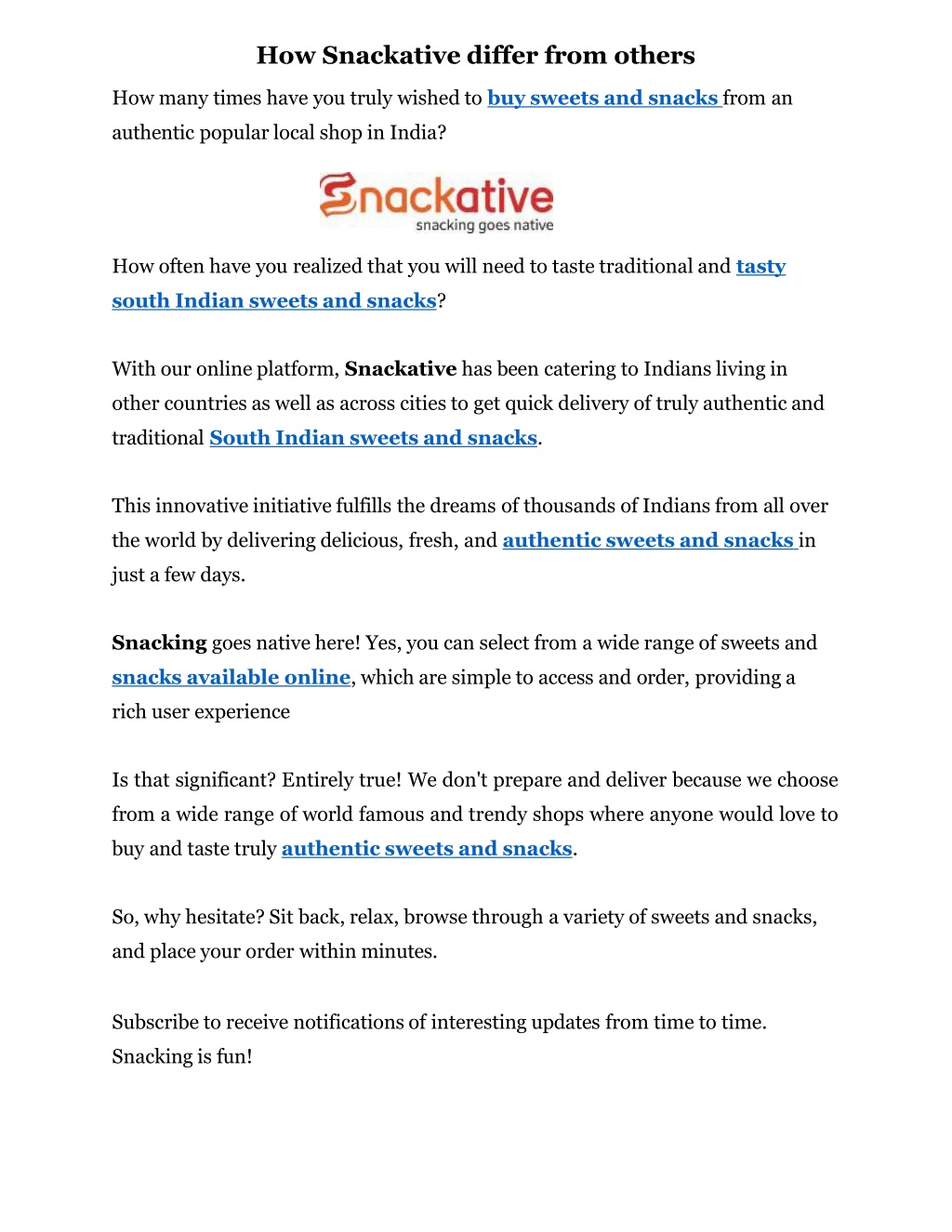 How Snackative differ from others

How many times have you truly wished to buy sweets and snacks from an authentic popular local shop in India?

Snackative
snacking goes native

How often have you realized that you will need to taste traditional and tasty south Indian sweets and snacks?

With our online platform, Snackative has been catering to Indians living in other countries as well as across cities to get quick delivery of truly authentic and traditional South Indian sweets and snacks.

This innovative initiative fulfills the dreams of thousands of Indians from all over the world by delivering delicious, fresh, and authentic sweets and snacks in just a few days.

Snacking goes native here! Yes, you can select from a wide range of sweets and snacks available online, which are simple to access and order, providing a rich user experience

Is that significant? Entirely true! We don't prepare and deliver because we choose from a wide range of world famous and trendy shops where anyone would love to buy and taste truly authentic sweets and snacks.

So, why hesitate? Sit back, relax, browse through a variety of sweets and snacks, and place your order within minutes.

Subscribe to receive notifications of interesting updates from time to time. Snacking is fun!